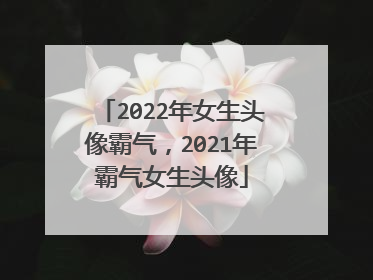 「2022年女生头像霸气，2021年霸气女生头像」